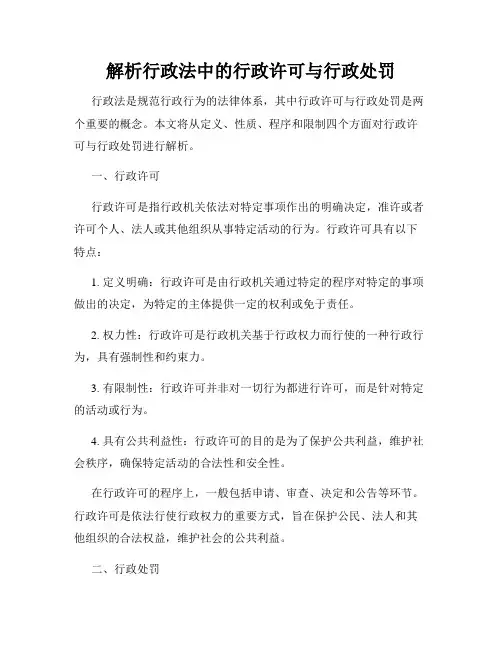 解析行政法中的行政许可与行政处罚

行政法是规范行政行为的法律体系，其中行政许可与行政处罚是两个重要的概念。本文将从定义、性质、程序和限制四个方面对行政许可与行政处罚进行解析。

一、行政许可

行政许可是指行政机关依法对特定事项作出的明确决定，准许或者许可个人、法人或其他组织从事特定活动的行为。行政许可具有以下特点：

1. 定义明确：行政许可是由行政机关通过特定的程序对特定的事项做出的决定，为特定的主体提供一定的权利或免于责任。

2. 权力性：行政许可是行政机关基于行政权力而行使的一种行政行为，具有强制性和约束力。

3. 有限制性：行政许可并非对一切行为都进行许可，而是针对特定的活动或行为。

4. 具有公共利益性：行政许可的目的是为了保护公共利益，维护社会秩序，确保特定活动的合法性和安全性。

在行政许可的程序上，一般包括申请、审查、决定和公告等环节。行政许可是依法行使行政权力的重要方式，旨在保护公民、法人和其他组织的合法权益，维护社会的公共利益。

二、行政处罚